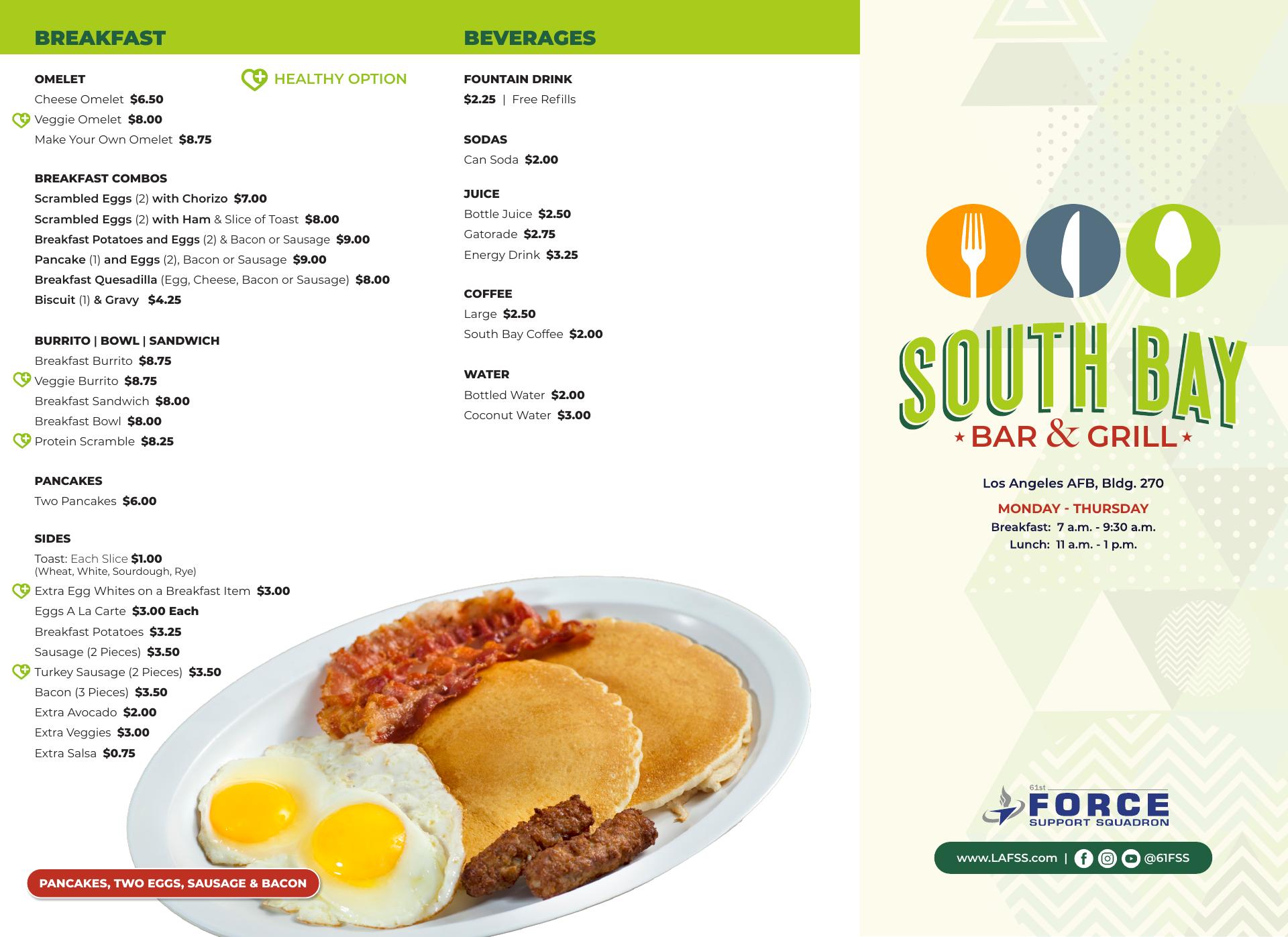 BREAKFAST

OMELET

HEALTHY OPTION

Cheese Omelet $6.50
Veggie Omelet $8.00
Make Your Own Omelet $8.75

BREAKFAST COMBOS
Scrambled Eggs (2) with Chorizo $7.00
Scrambled Eggs (2) with Ham & Slice of Toast $8.00
Breakfast Potatoes and Eggs (2) & Bacon or Sausage $9.00
Pancake (1) and Eggs (2), Bacon or Sausage $9.00
Breakfast Quesadilla (Egg, Cheese, Bacon or Sausage) $8.00
Biscuit (1) & Gravy $4.25

BURRITO | BOWL | SANDWICH
Breakfast Burrito $8.75
Veggie Burrito $8.75
Breakfast Sandwich $8.00
Breakfast Bowl $8.00
Protein Scramble $8.25

PANCAKES
Two Pancakes $6.00

SIDES
Toast: Each Slice $1.00
(Wheat, White, Sourdough, Rye)
Extra Egg Whites on a Breakfast Item $3.00
Eggs A La Carte $3.00 Each
Breakfast Potatoes $3.25
Sausage (2 Pieces) $3.50
Turkey Sausage (2 Pieces) $3.50
Bacon (3 Pieces) $3.50
Extra Avocado $2.00
Extra Veggies $3.00
Extra Salsa $0.75

PANCAKES, TWO EGGS, SAUSAGE & BACON

BEVERAGES

FOUNTAIN DRINK
$2.25 | Free Refills

SODAS
Can Soda $2.00

JUICE
Bottle Juice $2.50
Gatorade $2.75
Energy Drink $3.25

COFFEE
Large $2.50
South Bay Coffee $2.00

WATER
Bottled Water $2.00
Coconut Water $3.00

SOUTH BAY
BAR & GRILL

Los Angeles AFB, Bldg. 270

MONDAY - THURSDAY
Breakfast: 7 a.m. - 9:30 a.m.
Lunch: 11 a.m. - 1 p.m.

61st FORCE SUPPORT SQUADRON

www.LAFSS.com | @61FSS